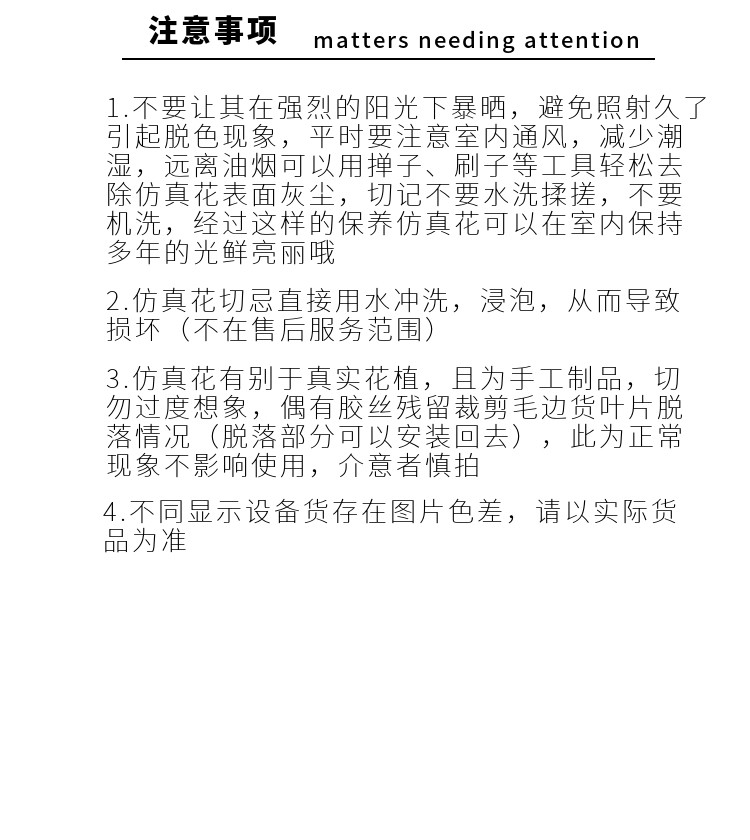 注意事项 matters needing attention

1.不要让其在强烈的阳光下暴晒，避免照射久了引起脱色现象，平时要注意室内通风，减少潮湿，远离油烟可以用掸子、刷子等工具轻松去除仿真花表面灰尘，切记不要水洗揉搓，不要机洗，经过这样的保养仿真花可以在室内保持多年的光鲜亮丽哦

2.仿真花切忌直接用水冲洗，浸泡，从而导致损坏（不在售后服务范围）

3.仿真花有别于真实花植，且为手工制品，切勿过度想象，偶有胶丝残留裁剪毛边货叶片脱落情况（脱落部分可以安装回去），此为正常现象不影响使用，介意者慎拍

4.不同显示设备货存在图片色差，请以实际货品为准